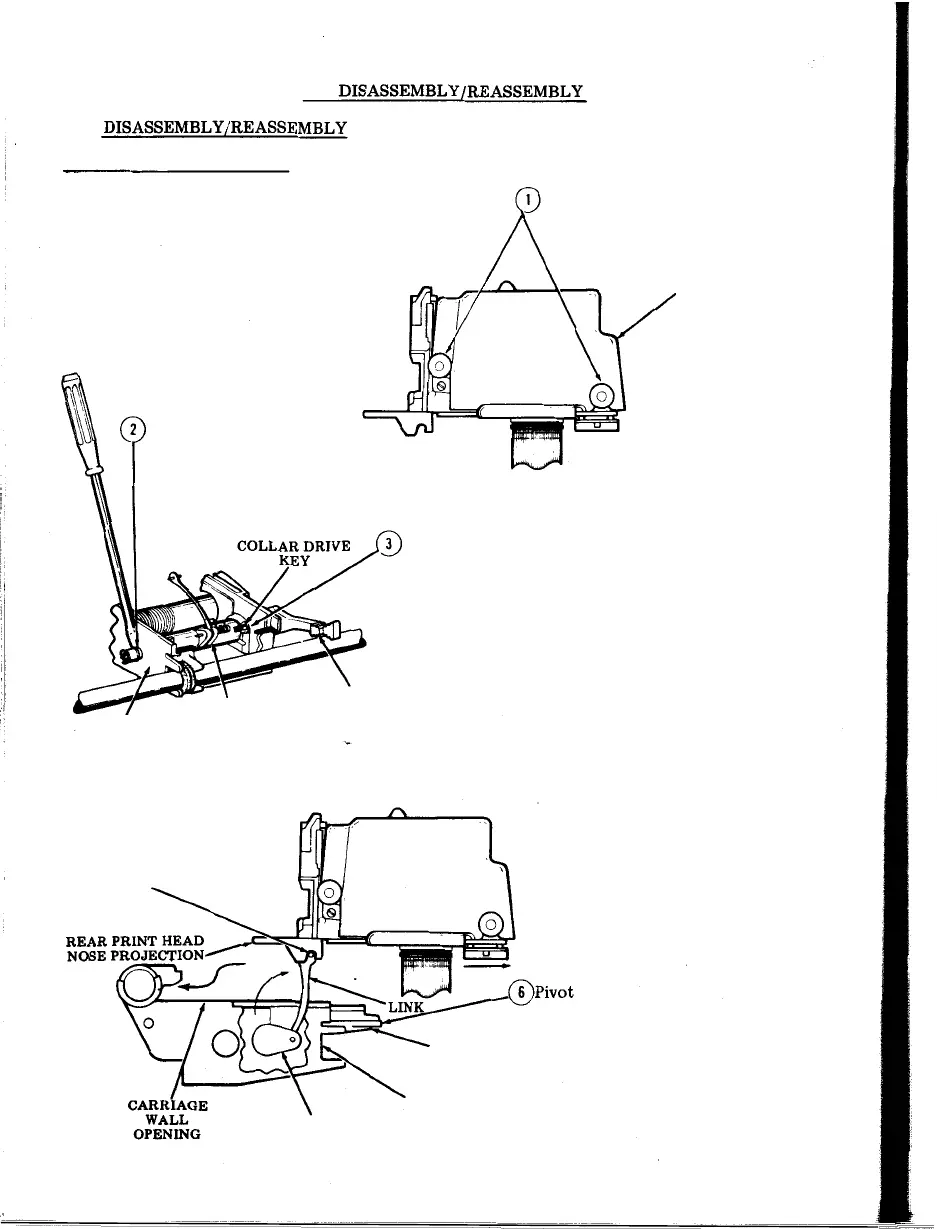 DISASSEMBLY/REASSEMBLY

DISASSEMBLY/REASSEMBLY

1

2

COLLAR DRIVE KEY

3

REAR PRINT HEAD NOSE PROJECTION

LINK

6 Pivot

CARRIAGE WALL OPENING